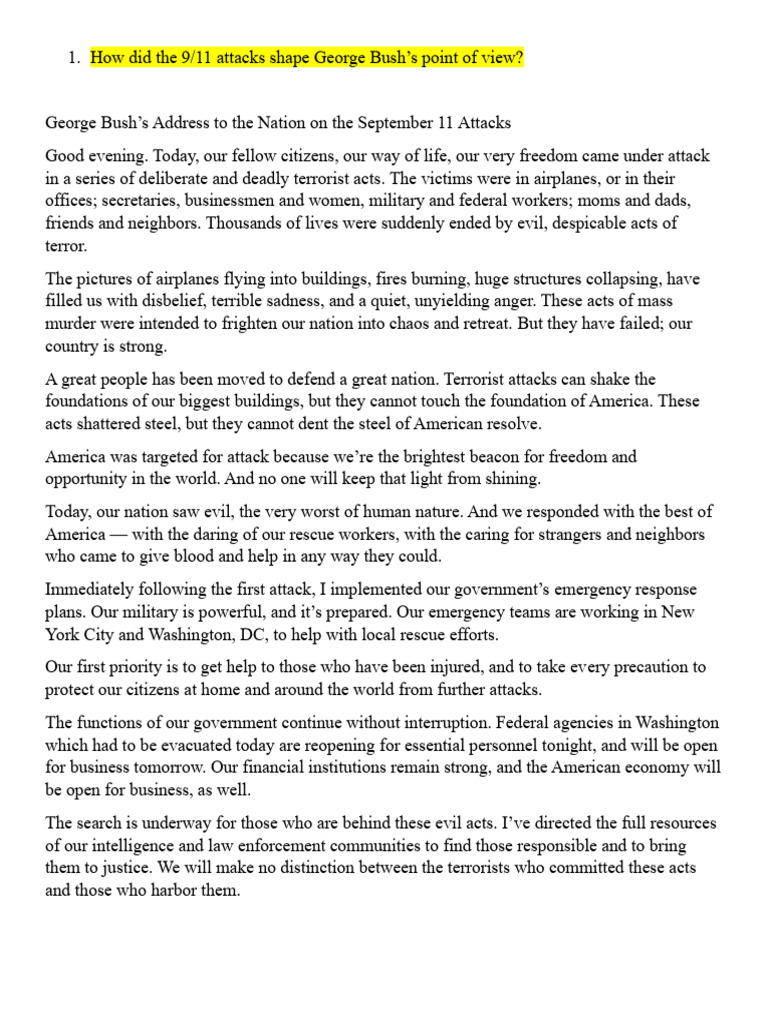 1. How did the 9/11 attacks shape George Bush's point of view?

George Bush's Address to the Nation on the September 11 Attacks

Good evening. Today, our fellow citizens, our way of life, our very freedom came under attack in a series of deliberate and deadly terrorist acts. The victims were in airplanes, or in their offices; secretaries, businessmen and women, military and federal workers; moms and dads, friends and neighbors. Thousands of lives were suddenly ended by evil, despicable acts of terror.

The pictures of airplanes flying into buildings, fires burning, huge structures collapsing, have filled us with disbelief, terrible sadness, and a quiet, unyielding anger. These acts of mass murder were intended to frighten our nation into chaos and retreat. But they have failed; our country is strong.

A great people has been moved to defend a great nation. Terrorist attacks can shake the foundations of our biggest buildings, but they cannot touch the foundation of America. These acts shattered steel, but they cannot dent the steel of American resolve.

America was targeted for attack because we're the brightest beacon for freedom and opportunity in the world. And no one will keep that light from shining.

Today, our nation saw evil, the very worst of human nature. And we responded with the best of America — with the daring of our rescue workers, with the caring for strangers and neighbors who came to give blood and help in any way they could.

Immediately following the first attack, I implemented our government's emergency response plans. Our military is powerful, and it's prepared. Our emergency teams are working in New York City and Washington, DC, to help with local rescue efforts.

Our first priority is to get help to those who have been injured, and to take every precaution to protect our citizens at home and around the world from further attacks.

The functions of our government continue without interruption. Federal agencies in Washington which had to be evacuated today are reopening for essential personnel tonight, and will be open for business tomorrow. Our financial institutions remain strong, and the American economy will be open for business, as well.

The search is underway for those who are behind these evil acts. I've directed the full resources of our intelligence and law enforcement communities to find those responsible and to bring them to justice. We will make no distinction between the terrorists who committed these acts and those who harbor them.